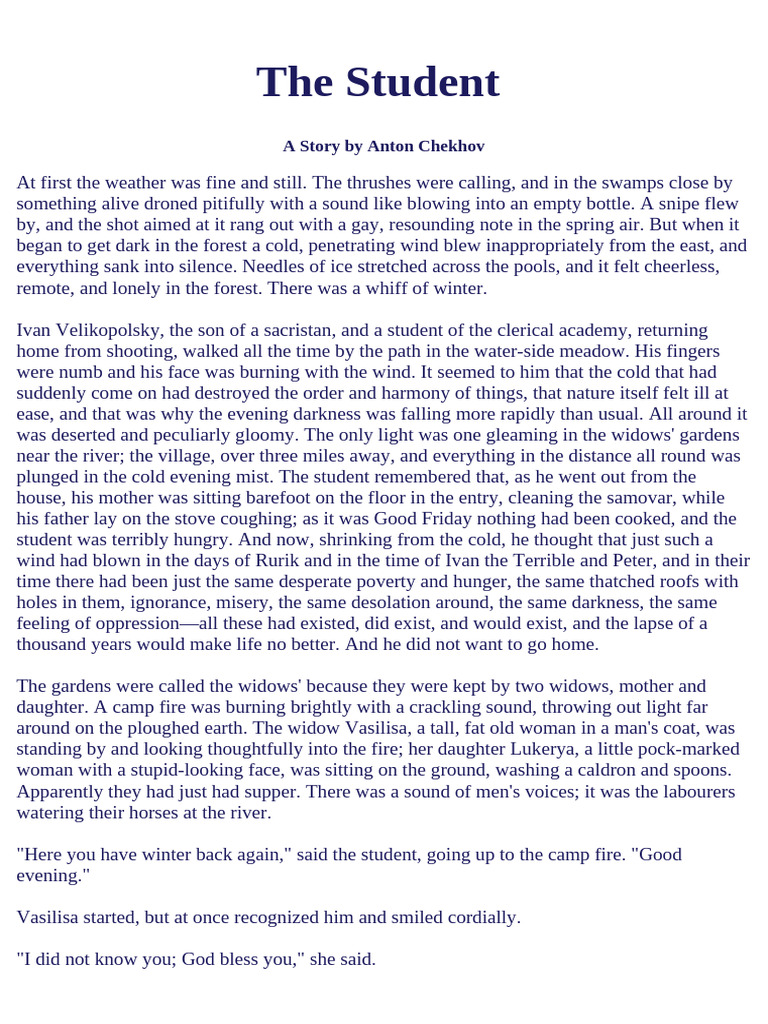 The Student

A Story by Anton Chekhov

At first the weather was fine and still. The thrushes were calling, and in the swamps close by something alive droned pitifully with a sound like blowing into an empty bottle. A snipe flew by, and the shot aimed at it rang out with a gay, resounding note in the spring air. But when it began to get dark in the forest a cold, penetrating wind blew inappropriately from the east, and everything sank into silence. Needles of ice stretched across the pools, and it felt cheerless, remote, and lonely in the forest. There was a whiff of winter.

Ivan Velikopolsky, the son of a sacristan, and a student of the clerical academy, returning home from shooting, walked all the time by the path in the water-side meadow. His fingers were numb and his face was burning with the wind. It seemed to him that the cold that had suddenly come on had destroyed the order and harmony of things, that nature itself felt ill at ease, and that was why the evening darkness was falling more rapidly than usual. All around it was deserted and peculiarly gloomy. The only light was one gleaming in the widows' gardens near the river; the village, over three miles away, and everything in the distance all round was plunged in the cold evening mist. The student remembered that, as he went out from the house, his mother was sitting barefoot on the floor in the entry, cleaning the samovar, while his father lay on the stove coughing; as it was Good Friday nothing had been cooked, and the student was terribly hungry. And now, shrinking from the cold, he thought that just such a wind had blown in the days of Rurik and in the time of Ivan the Terrible and Peter, and in their time there had been just the same desperate poverty and hunger, the same thatched roofs with holes in them, ignorance, misery, the same desolation around, the same darkness, the same feeling of oppression—all these had existed, did exist, and would exist, and the lapse of a thousand years would make life no better. And he did not want to go home.

The gardens were called the widows' because they were kept by two widows, mother and daughter. A camp fire was burning brightly with a crackling sound, throwing out light far around on the ploughed earth. The widow Vasilisa, a tall, fat old woman in a man's coat, was standing by and looking thoughtfully into the fire; her daughter Lukerya, a little pock-marked woman with a stupid-looking face, was sitting on the ground, washing a caldron and spoons. Apparently they had just had supper. There was a sound of men's voices; it was the labourers watering their horses at the river.

"Here you have winter back again," said the student, going up to the camp fire. "Good evening."

Vasilisa started, but at once recognized him and smiled cordially.

"I did not know you; God bless you," she said.